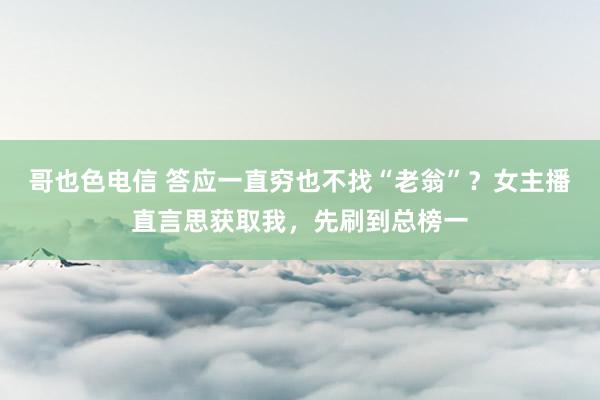 哥也色电信 答应一直穷也不找“老翁”？女主播直言思获取我，先刷到总榜一